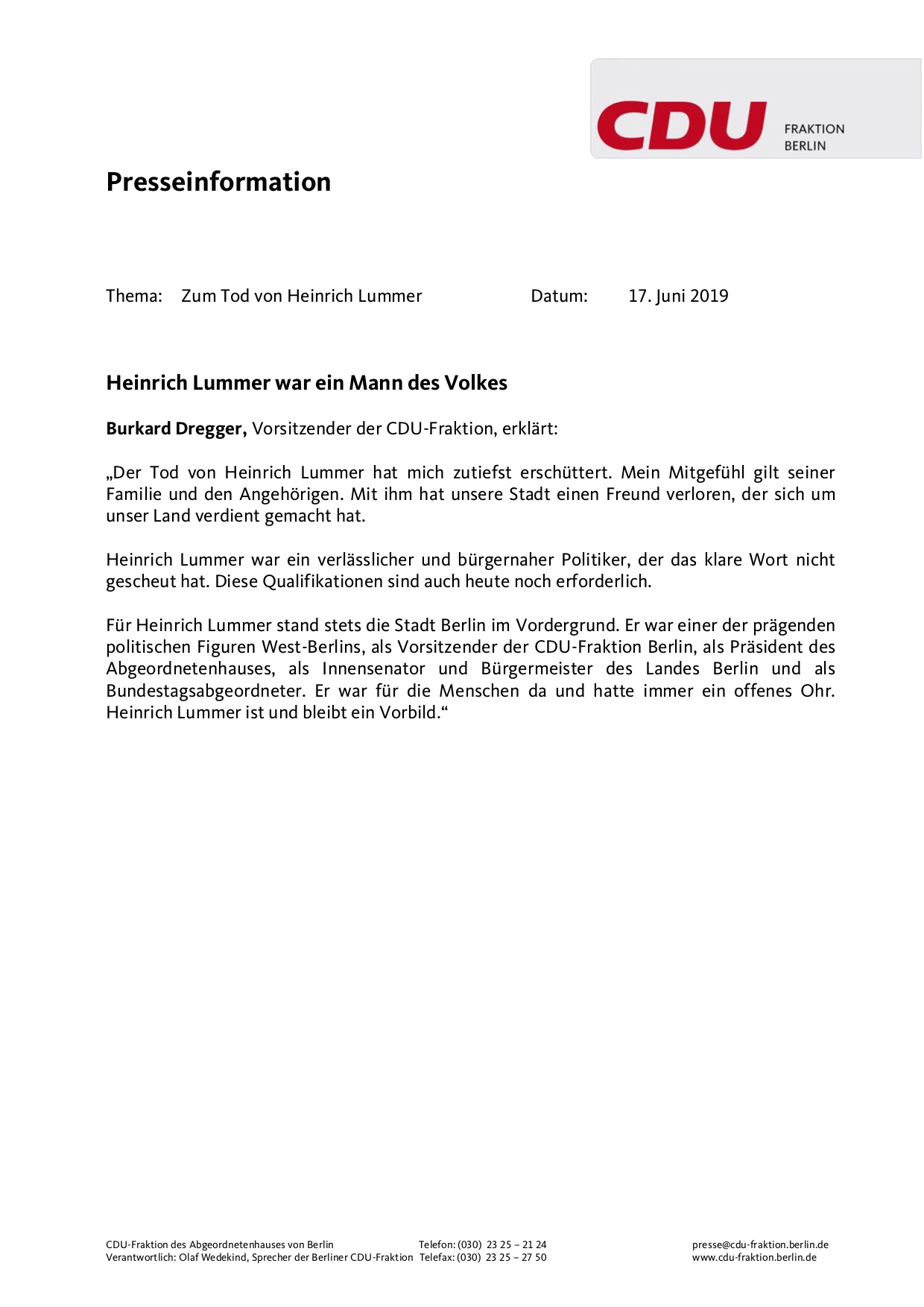 CDU FRAKTION BERLIN

Presseinformation

Thema: Zum Tod von Heinrich Lummer Datum: 17. Juni 2019

Heinrich Lummer war ein Mann des Volkes

Burkard Dregger, Vorsitzender der CDU-Fraktion, erklärt:

„Der Tod von Heinrich Lummer hat mich zutiefst erschüttert. Mein Mitgefühl gilt seiner Familie und den Angehörigen. Mit ihm hat unsere Stadt einen Freund verloren, der sich um unser Land verdient gemacht hat.

Heinrich Lummer war ein verlässlicher und bürgernaher Politiker, der das klare Wort nicht gescheut hat. Diese Qualifikationen sind auch heute noch erforderlich.

Für Heinrich Lummer stand stets die Stadt Berlin im Vordergrund. Er war einer der prägenden politischen Figuren West-Berlins, als Vorsitzender der CDU-Fraktion Berlin, als Präsident des Abgeordnetenhauses, als Innensenator und Bürgermeister des Landes Berlin und als Bundestagsabgeordneter. Er war für die Menschen da und hatte immer ein offenes Ohr. Heinrich Lummer ist und bleibt ein Vorbild.“

CDU-Fraktion des Abgeordnetenhauses von Berlin
Verantwortlich: Olaf Wedekind, Sprecher der Berliner CDU-Fraktion

Telefon: (030) 23 25 – 21 24
Telefax: (030) 23 25 – 27 50

presse@cdu-fraktion.berlin.de
www.cdu-fraktion.berlin.de